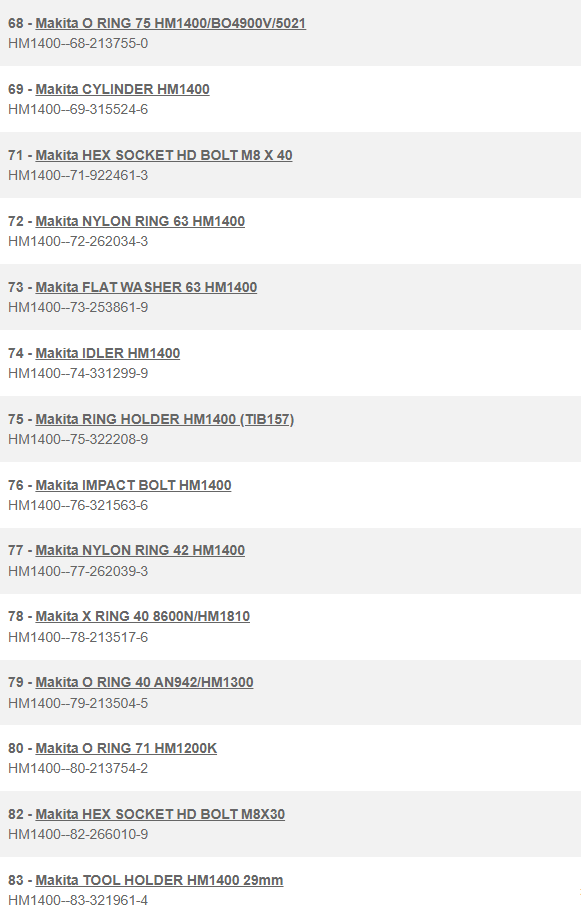 68 - Makita O RING 75 HM1400/BO4900V/5021
HM1400--68-213755-0

69 - Makita CYLINDER HM1400
HM1400--69-315524-6

71 - Makita HEX SOCKET HD BOLT M8 X 40
HM1400--71-922461-3

72 - Makita NYLON RING 63 HM1400
HM1400--72-262034-3

73 - Makita FLAT WASHER 63 HM1400
HM1400--73-253861-9

74 - Makita IDLER HM1400
HM1400--74-331299-9

75 - Makita RING HOLDER HM1400 (TIB157)
HM1400--75-322208-9

76 - Makita IMPACT BOLT HM1400
HM1400--76-321563-6

77 - Makita NYLON RING 42 HM1400
HM1400--77-262039-3

78 - Makita X RING 40 8600N/HM1810
HM1400--78-213517-6

79 - Makita O RING 40 AN942/HM1300
HM1400--79-213504-5

80 - Makita O RING 71 HM1200K
HM1400--80-213754-2

82 - Makita HEX SOCKET HD BOLT M8X30
HM1400--82-266010-9

83 - Makita TOOL HOLDER HM1400 29mm
HM1400--83-321961-4